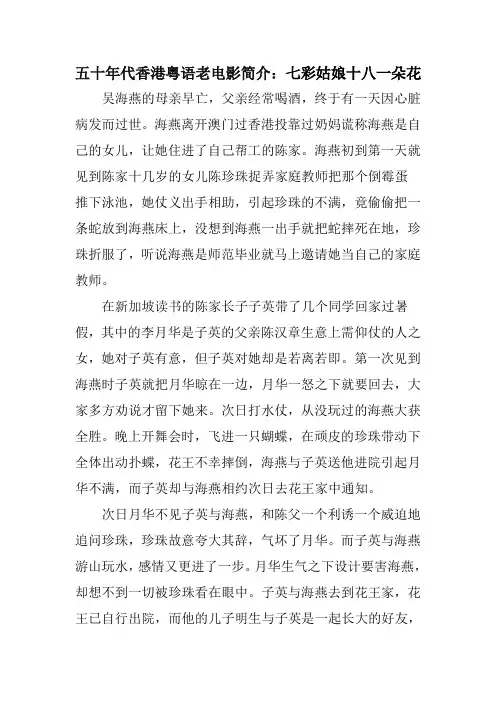 五十年代香港粤语老电影简介：七彩姑娘十八一朵花

吴海燕的母亲早亡，父亲经常喝酒，终于有一天因心脏病发而过世。海燕离开澳门过香港投靠过奶妈谎称海燕是自己的女儿，让她住进了自己帮工的陈家。海燕初到第一天就见到陈家十几岁的女儿陈珍珠捉弄家庭教师把那个倒霉蛋推下泳池，她仗义出手相助，引起珍珠的不满，竟偷偷把一条蛇放到海燕床上，没想到海燕一出手就把蛇摔死在地，珍珠折服了，听说海燕是师范毕业就马上邀请她当自己的家庭教师。

在新加坡读书的陈家长子子英带了几个同学回家过暑假，其中的李月华是子英的父亲陈汉章生意上需仰仗的人之女，她对子英有意，但子英对她却是若离若即。第一次见到海燕时子英就把月华晾在一边，月华一怒之下就要回去，大家多方劝说才留下她来。次日打水仗，从没玩过的海燕大获全胜。晚上开舞会时，飞进一只蝴蝶，在顽皮的珍珠带动下全体出动扑蝶，花王不幸摔倒，海燕与子英送他进院引起月华不满，而子英却与海燕相约次日去花王家中通知。

次日月华不见子英与海燕，和陈父一个利诱一个威迫地追问珍珠，珍珠故意夸大其辞，气坏了月华。而子英与海燕游山玩水，感情又更进了一步。月华生气之下设计要害海燕，却想不到一切被珍珠看在眼中。子英与海燕去到花王家，花王已自行出院，而他的儿子明生与子英是一起长大的好友，